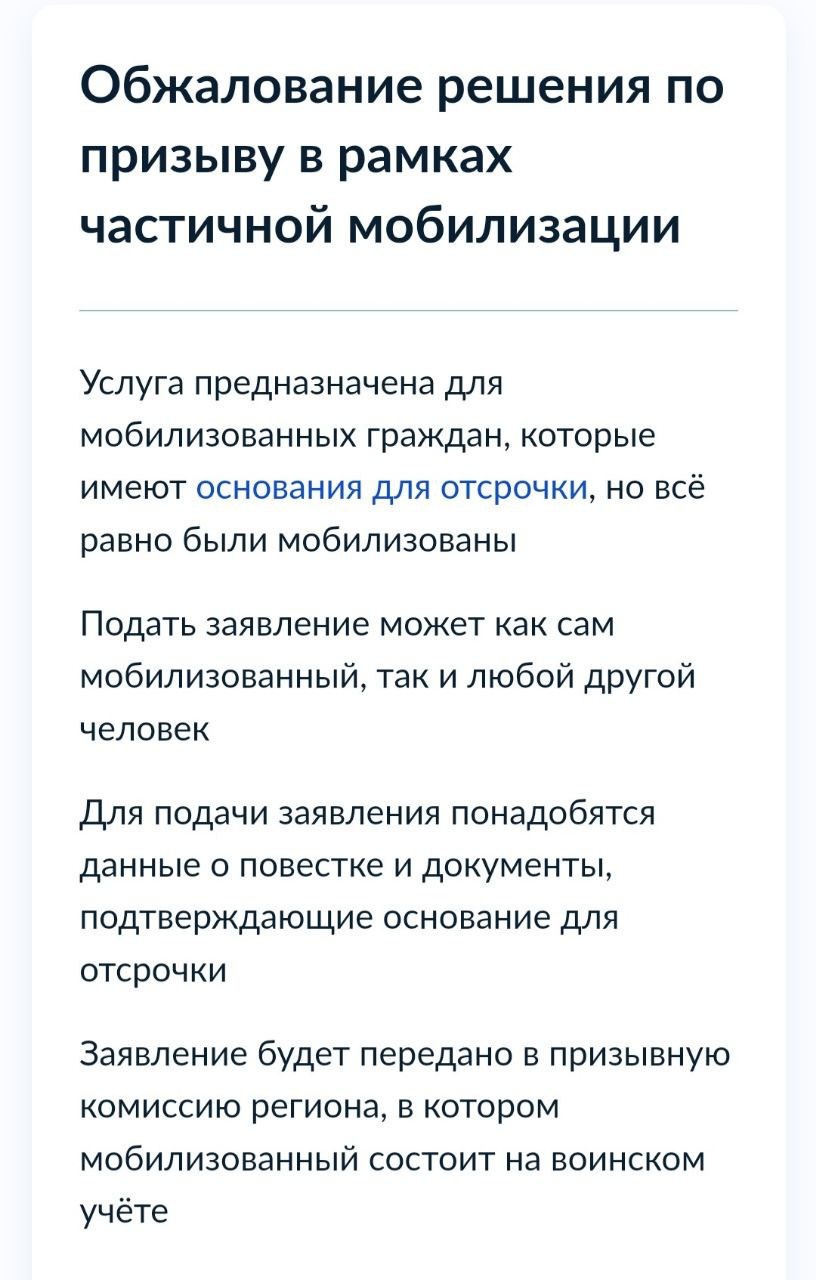 Обжалование решения по призыву в рамках частичной мобилизации

Услуга предназначена для мобилизованных граждан, которые имеют основания для отсрочки, но всё равно были мобилизованы

Подать заявление может как сам мобилизованный, так и любой другой человек

Для подачи заявления понадобятся данные о повестке и документы, подтверждающие основание для отсрочки

Заявление будет передано в призывную комиссию региона, в котором мобилизованный состоит на воинском учёте